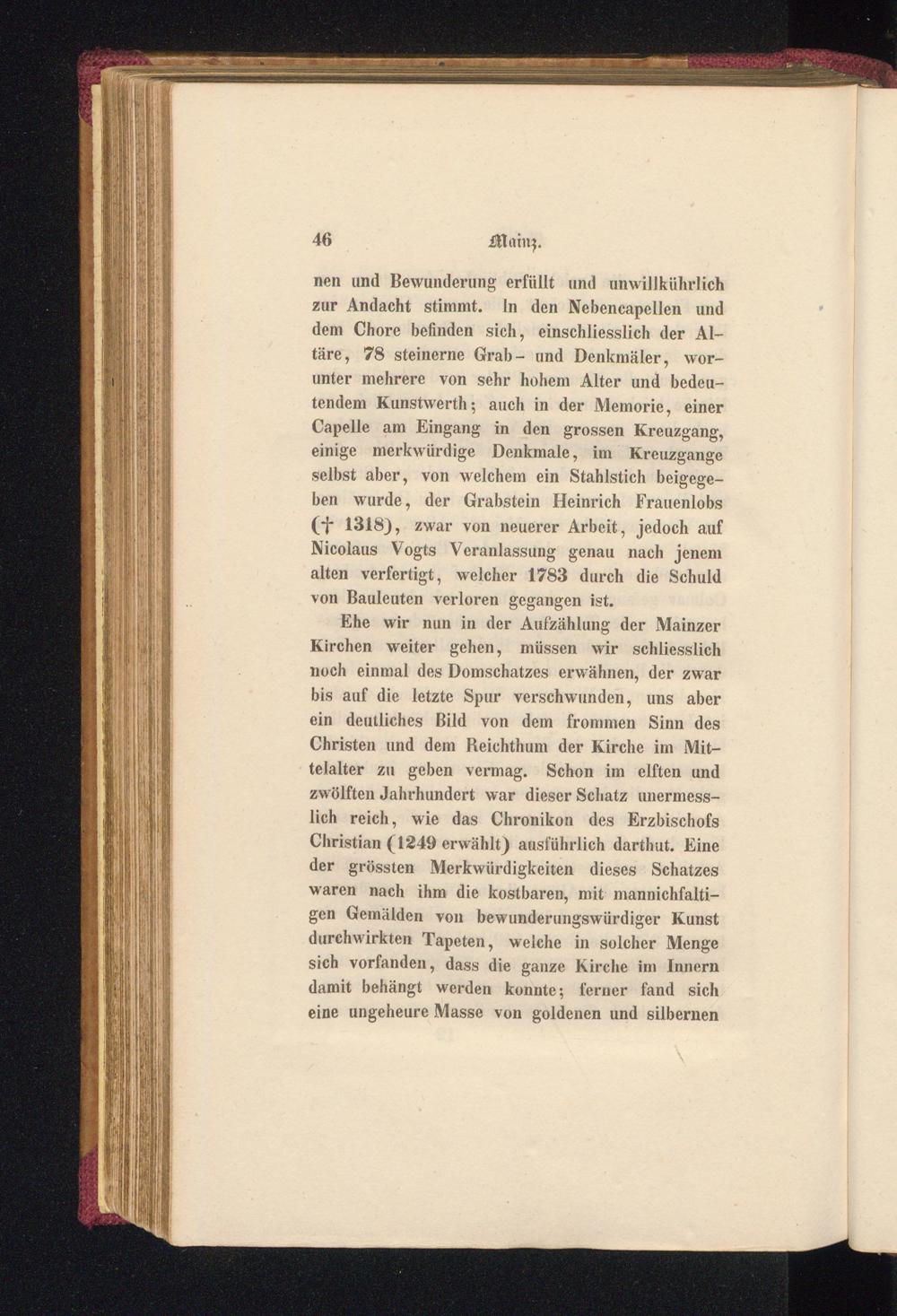 46 Mainz.

nen und Bewunderung erfüllt und unwillkührlich zur Andacht stimmt. In den Nebencapellen und dem Chore befinden sich, einschliesslich der Altäre, 78 steinerne Grab- und Denkmäler, worunter mehrere von sehr hohem Alter und bedeutendem Kunstwerth; auch in der Memorie, einer Capelle am Eingang in den grossen Kreuzgang, einige merkwürdige Denkmale, im Kreuzgange selbst aber, von welchem ein Stahlstich beigegeben wurde, der Grabstein Heinrich Frauenlobs († 1318), zwar von neuerer Arbeit, jedoch auf Nicolaus Vogts Veranlassung genau nach jenem alten verfertigt, welcher 1783 durch die Schuld von Bauleuten verloren gegangen ist.

Ehe wir nun in der Aufzählung der Mainzer Kirchen weiter gehen, müssen wir schliesslich noch einmal des Domschatzes erwähnen, der zwar bis auf die letzte Spur verschwunden, uns aber ein deutliches Bild von dem frommen Sinn des Christen und dem Reichthum der Kirche im Mittelalter zu geben vermag. Schon im elften und zwölften Jahrhundert war dieser Schatz unermesslich reich, wie das Chronikon des Erzbischofs Christian (1249 erwählt) ausführlich darthut. Eine der grössten Merkwürdigkeiten dieses Schatzes waren nach ihm die kostbaren, mit mannichfaltigen Gemälden von bewunderungswürdiger Kunst durchwirkten Tapeten, welche in solcher Menge sich vorfanden, dass die ganze Kirche im Innern damit behängt werden konnte; ferner fand sich eine ungeheure Masse von goldenen und silbernen